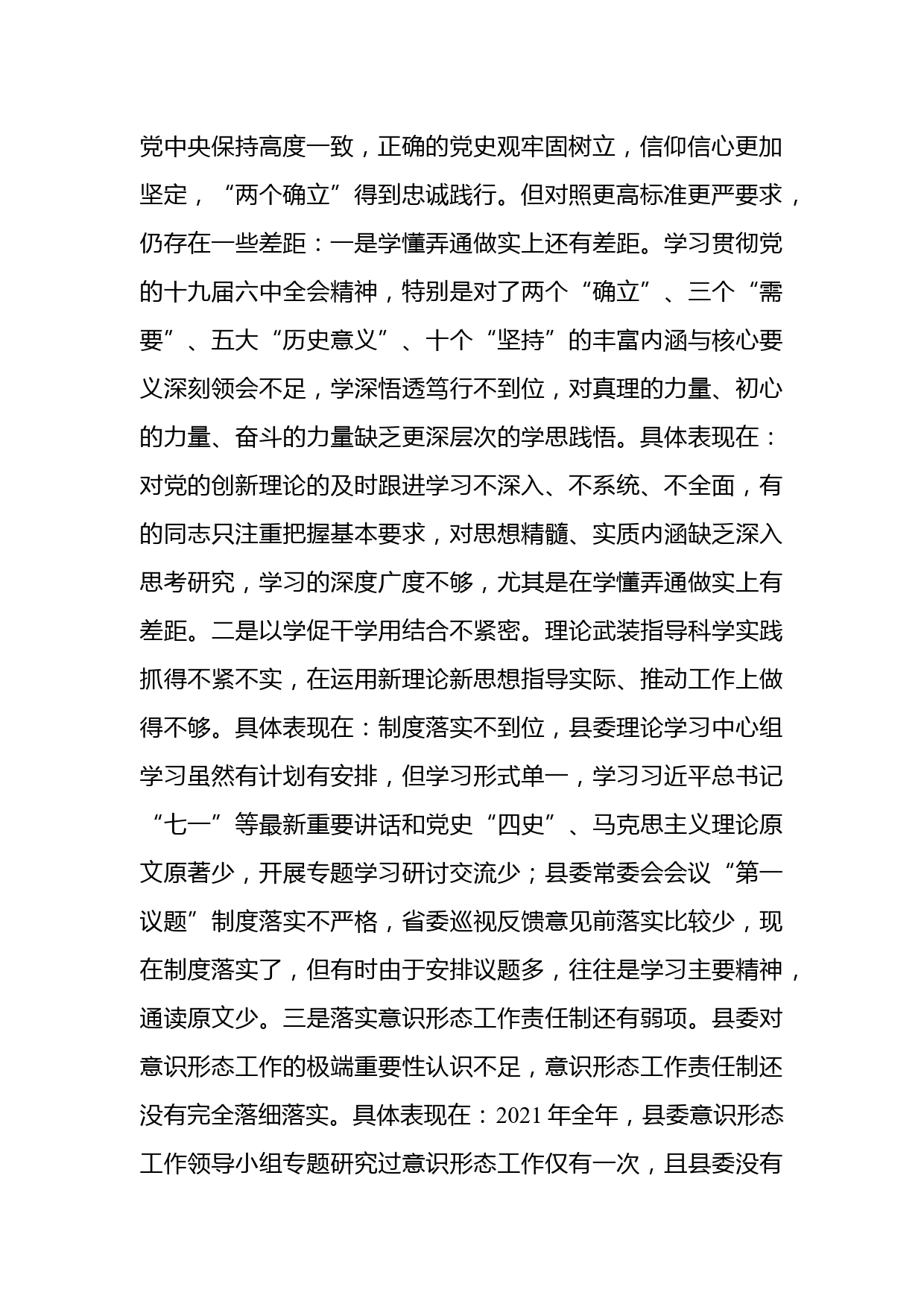 党中央保持高度一致，正确的党史观牢固树立，信仰信心更加坚定，“两个确立”得到忠诚践行。但对照更高标准更严要求，仍存在一些差距：一是学懂弄通做实上还有差距。学习贯彻党的十九届六中全会精神，特别是对了两个“确立”、三个“需要”、五大“历史意义”、十个“坚持”的丰富内涵与核心要义深刻领会不足，学深悟透笃行不到位，对真理的力量、初心的力量、奋斗的力量缺乏更深层次的学思践悟。具体表现在：对党的创新理论的及时跟进学习不深入、不系统、不全面，有的同志只注重把握基本要求，对思想精髓、实质内涵缺乏深入思考研究，学习的深度广度不够，尤其是在学懂弄通做实上有差距。二是以学促干学用结合不紧密。理论武装指导科学实践抓得不紧不实，在运用新理论新思想指导实际、推动工作上做得不够。具体表现在：制度落实不到位，县委理论学习中心组学习虽然有计划有安排，但学习形式单一，学习习近平总书记“七一”等最新重要讲话和党史“四史”、马克思主义理论原文原著少，开展专题学习研讨交流少；县委常委会会议“第一议题”制度落实不严格，省委巡视反馈意见前落实比较少，现在制度落实了，但有时由于安排议题多，往往是学习主要精神，通读原文少。三是落实意识形态工作责任制还有弱项。县委对意识形态工作的极端重要性认识不足，意识形态工作责任制还没有完全落细落实。具体表现在：2021 年全年，县委意识形态工作领导小组专题研究过意识形态工作仅有一次，且县委没有